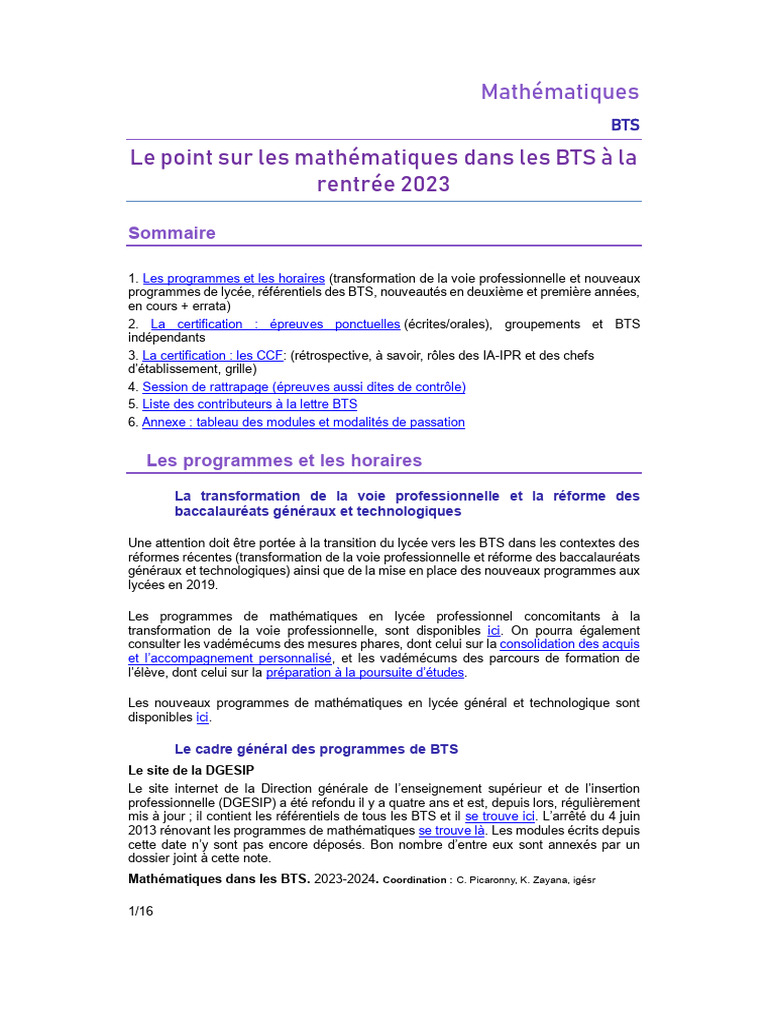 Mathématiques

BTS

Le point sur les mathématiques dans les BTS à la rentrée 2023

Sommaire

1. Les programmes et les horaires (transformation de la voie professionnelle et nouveaux programmes de lycée, référentiels des BTS, nouveautés en deuxième et première années, en cours + errata)
2. La certification : épreuves ponctuelles (écrites/orales), groupements et BTS indépendants
3. La certification : les CCF: (rétrospective, à savoir, rôles des IA-IPR et des chefs d'établissement, grille)
4. Session de rattrapage (épreuves aussi dites de contrôle)
5. Liste des contributeurs à la lettre BTS
6. Annexe : tableau des modules et modalités de passation

Les programmes et les horaires

La transformation de la voie professionnelle et la réforme des baccalauréats généraux et technologiques

Une attention doit être portée à la transition du lycée vers les BTS dans les contextes des réformes récentes (transformation de la voie professionnelle et réforme des baccalauréats généraux et technologiques) ainsi que de la mise en place des nouveaux programmes aux lycées en 2019.

Les programmes de mathématiques en lycée professionnel concomitants à la transformation de la voie professionnelle, sont disponibles ici. On pourra également consulter les vadémécums des mesures phares, dont celui sur la consolidation des acquis et l'accompagnement personnalisé, et les vadémécums des parcours de formation de l'élève, dont celui sur la préparation à la poursuite d'études.

Les nouveaux programmes de mathématiques en lycée général et technologique sont disponibles ici.

Le cadre général des programmes de BTS

Le site de la DGESIP

Le site internet de la Direction générale de l'enseignement supérieur et de l'insertion professionnelle (DGESIP) a été refondu il y a quatre ans et est, depuis lors, régulièrement mis à jour ; il contient les référentiels de tous les BTS et il se trouve ici. L'arrêté du 4 juin 2013 rénovant les programmes de mathématiques se trouve là. Les modules écrits depuis cette date n'y sont pas encore déposés. Bon nombre d'entre eux sont annexés par un dossier joint à cette note.

Mathématiques dans les BTS. 2023-2024. Coordination : C. Picaronny, K. Zayana, igésr

1/16